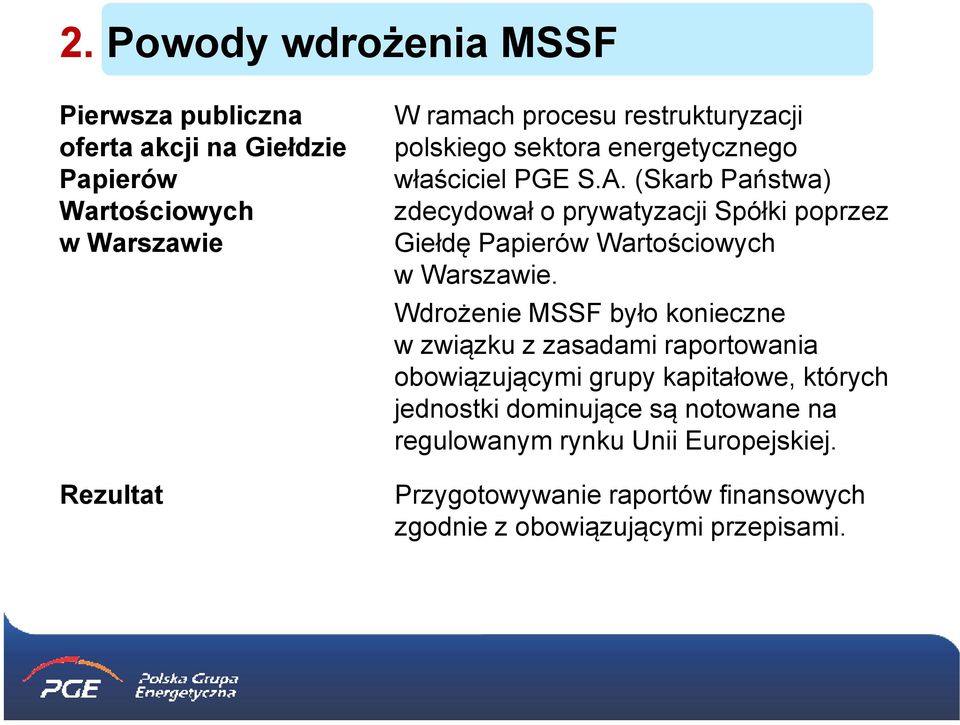 2. Powody wdrożenia MSSF

Pierwsza publiczna oferta akcji na Giełdzie Papierów Wartościowych w Warszawie

W ramach procesu restrukturyzacji polskiego sektora energetycznego właściciel PGE S.A. (Skarb Państwa) zdecydował o prywatyzacji Spółki poprzez Giełdę Papierów Wartościowych w Warszawie.

Wdrożenie MSSF było konieczne w związku z zasadami raportowania obowiązującymi grupy kapitałowe, których jednostki dominujące są notowane na regulowanym rynku Unii Europejskiej.

Rezultat

Przygotowywanie raportów finansowych zgodnie z obowiązującymi przepisami.

PGE Polska Grupa Energetyczna